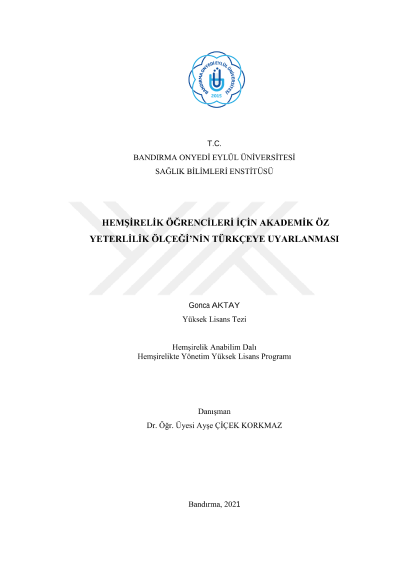 BANDIRMA ONYEDİ EYLÜL ÜNİVERSİTESİ
2015

T.C.
BANDIRMA ONYEDİ EYLÜL ÜNİVERSİTESİ
SAĞLIK BİLİMLERİ ENSTİTÜSÜ

HEMŞİRELİK ÖĞRENCİLERİ İÇİN AKADEMİK ÖZ YETERLİLİK ÖLÇEĞİ'NİN TÜRKÇEYE UYARLANMASI

Gonca AKTAY
Yüksek Lisans Tezi

Hemşirelik Anabilim Dalı
Hemşirelikte Yönetim Yüksek Lisans Programı

Danışman
Dr. Öğr. Üyesi Ayşe ÇİÇEK KORKMAZ

Bandırma, 2021